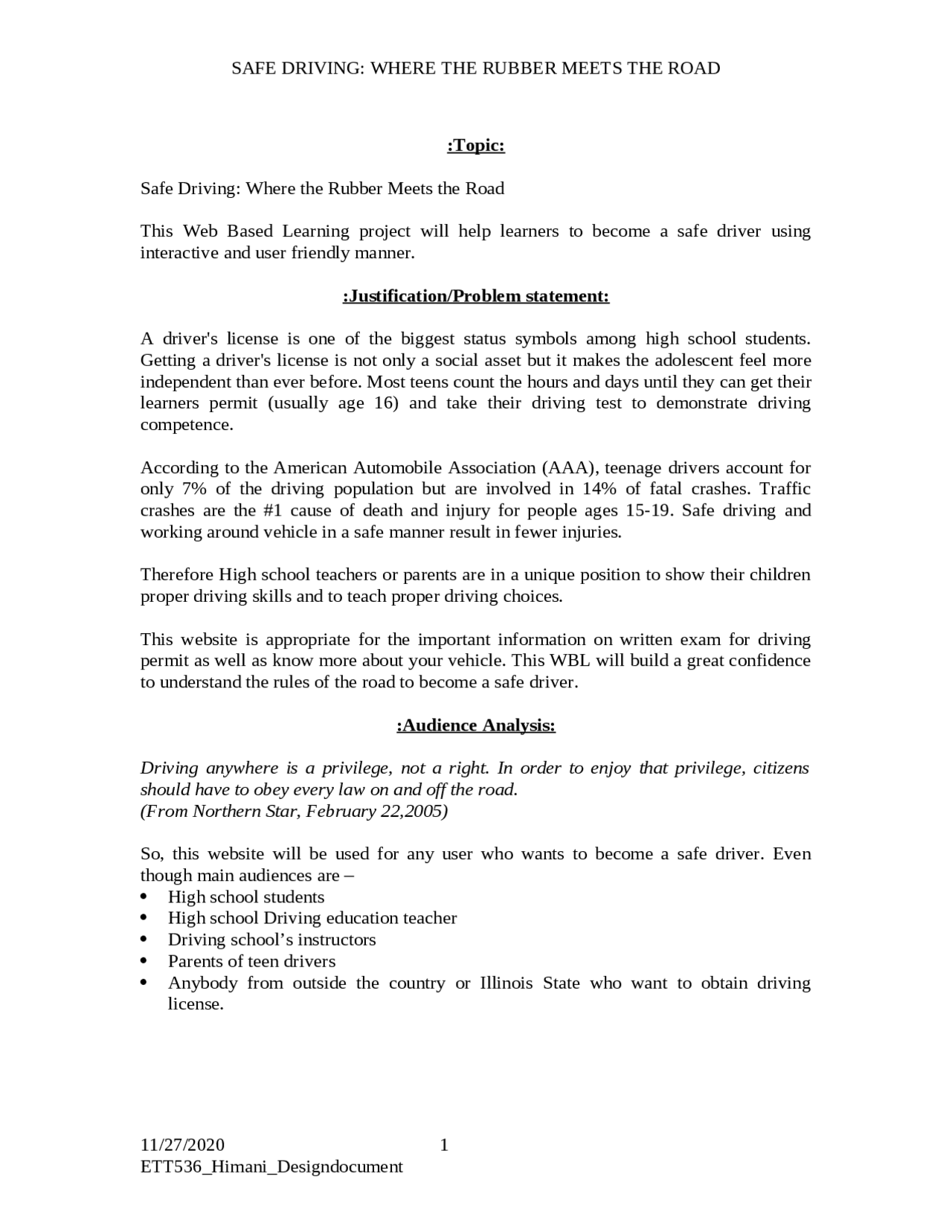 SAFE DRIVING: WHERE THE RUBBER MEETS THE ROAD

:Topic:

Safe Driving: Where the Rubber Meets the Road

This Web Based Learning project will help learners to become a safe driver using interactive and user friendly manner.

:Justification/Problem statement:

A driver's license is one of the biggest status symbols among high school students. Getting a driver's license is not only a social asset but it makes the adolescent feel more independent than ever before. Most teens count the hours and days until they can get their learners permit (usually age 16) and take their driving test to demonstrate driving competence.

According to the American Automobile Association (AAA), teenage drivers account for only 7% of the driving population but are involved in 14% of fatal crashes. Traffic crashes are the #1 cause of death and injury for people ages 15-19. Safe driving and working around vehicle in a safe manner result in fewer injuries.

Therefore High school teachers or parents are in a unique position to show their children proper driving skills and to teach proper driving choices.

This website is appropriate for the important information on written exam for driving permit as well as know more about your vehicle. This WBL will build a great confidence to understand the rules of the road to become a safe driver.

:Audience Analysis:

Driving anywhere is a privilege, not a right. In order to enjoy that privilege, citizens should have to obey every law on and off the road.
(From Northern Star, February 22,2005)

So, this website will be used for any user who wants to become a safe driver. Even though main audiences are –
• High school students
• High school Driving education teacher
• Driving school's instructors
• Parents of teen drivers
• Anybody from outside the country or Illinois State who want to obtain driving license.

11/27/2020 1
ETT536_Himani_Designdocument